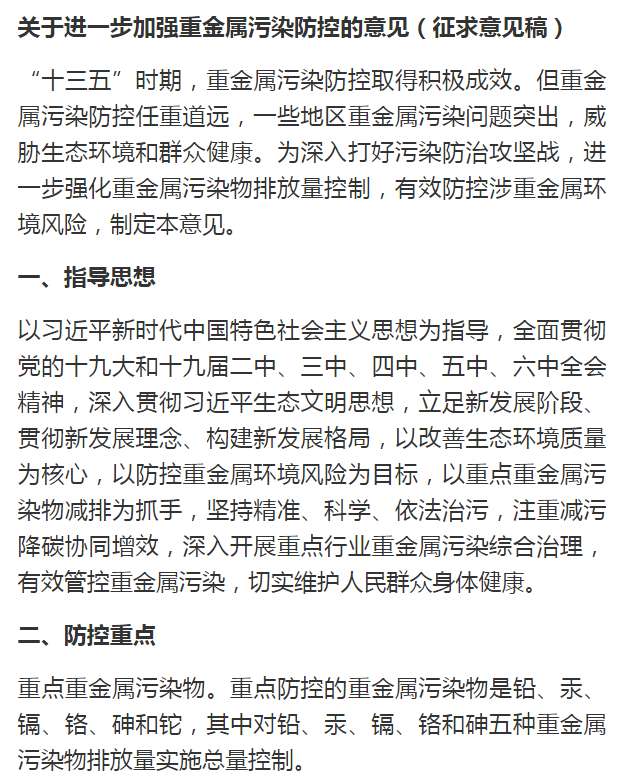 关于进一步加强重金属污染防控的意见（征求意见稿）

“十三五”时期，重金属污染防控取得积极成效。但重金属污染防控任重道远，一些地区重金属污染问题突出，威胁生态环境和群众健康。为深入打好污染防治攻坚战，进一步强化重金属污染物排放量控制，有效防控涉重金属环境风险，制定本意见。

一、指导思想

以习近平新时代中国特色社会主义思想为指导，全面贯彻党的十九大和十九届二中、三中、四中、五中、六中全会精神，深入贯彻习近平生态文明思想，立足新发展阶段、贯彻新发展理念、构建新发展格局，以改善生态环境质量为核心，以防控重金属环境风险为目标，以重点重金属污染物减排为抓手，坚持精准、科学、依法治污，注重减污降碳协同增效，深入开展重点行业重金属污染综合治理，有效管控重金属污染，切实维护人民群众身体健康。

二、防控重点

重点重金属污染物。重点防控的重金属污染物是铅、汞、镉、铬、砷和铊，其中对铅、汞、镉、铬和砷五种重金属污染物排放量实施总量控制。